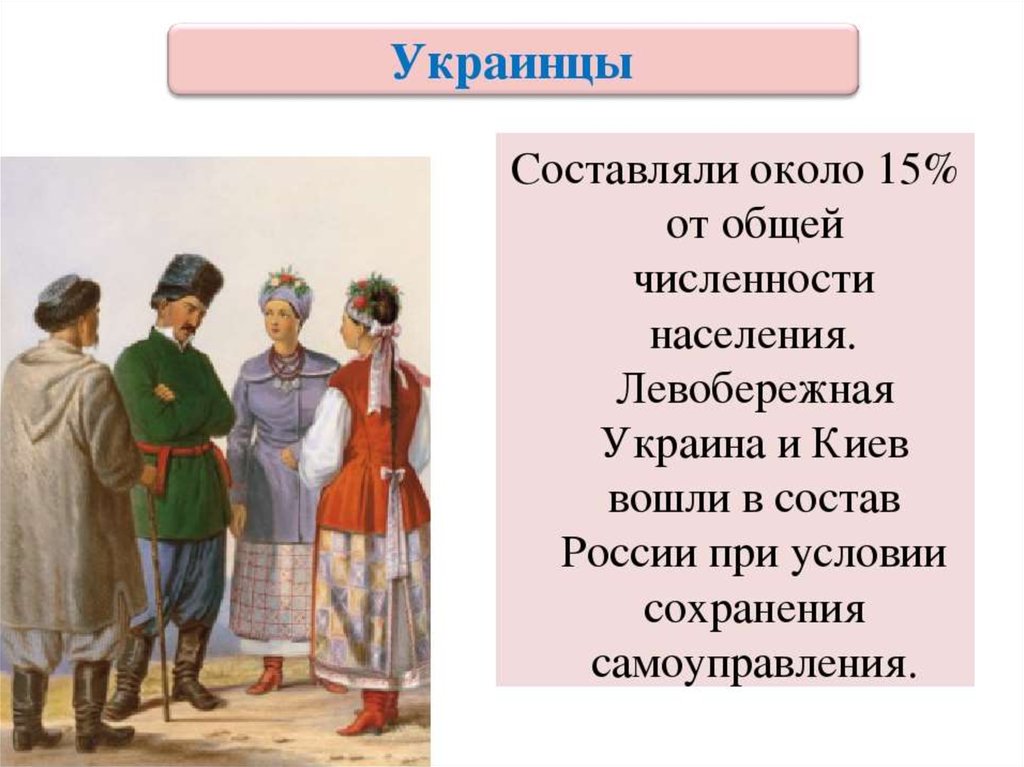 Украинцы

Составляли около 15% от общей численности населения. Левобережная Украина и Киев вошли в состав России при условии сохранения самоуправления.